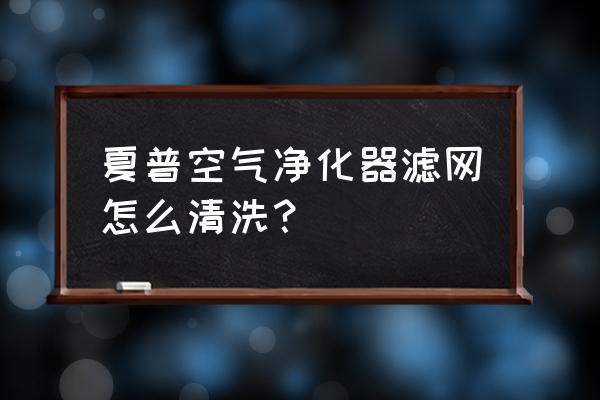 夏普空气净化器滤网怎么清洗？